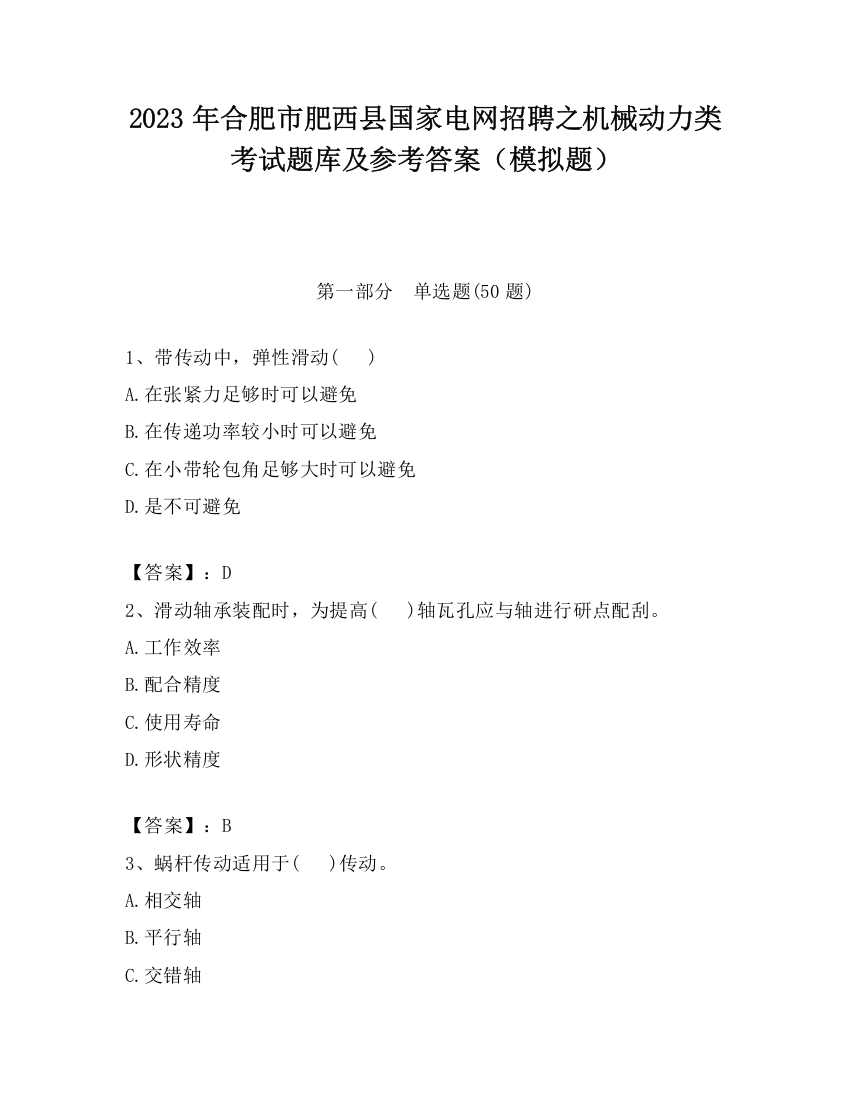 2023 年合肥市肥西县国家电网招聘之机械动力类考试题库及参考答案（模拟题）

第一部分　单选题(50 题)

1、带传动中，弹性滑动(　　)
A.在张紧力足够时可以避免
B.在传递功率较小时可以避免
C.在小带轮包角足够大时可以避免
D.是不可避免

【答案】：D
2、滑动轴承装配时，为提高(　　)轴瓦孔应与轴进行研点配刮。
A.工作效率
B.配合精度
C.使用寿命
D.形状精度

【答案】：B
3、蜗杆传动适用于(　　)传动。
A.相交轴
B.平行轴
C.交错轴